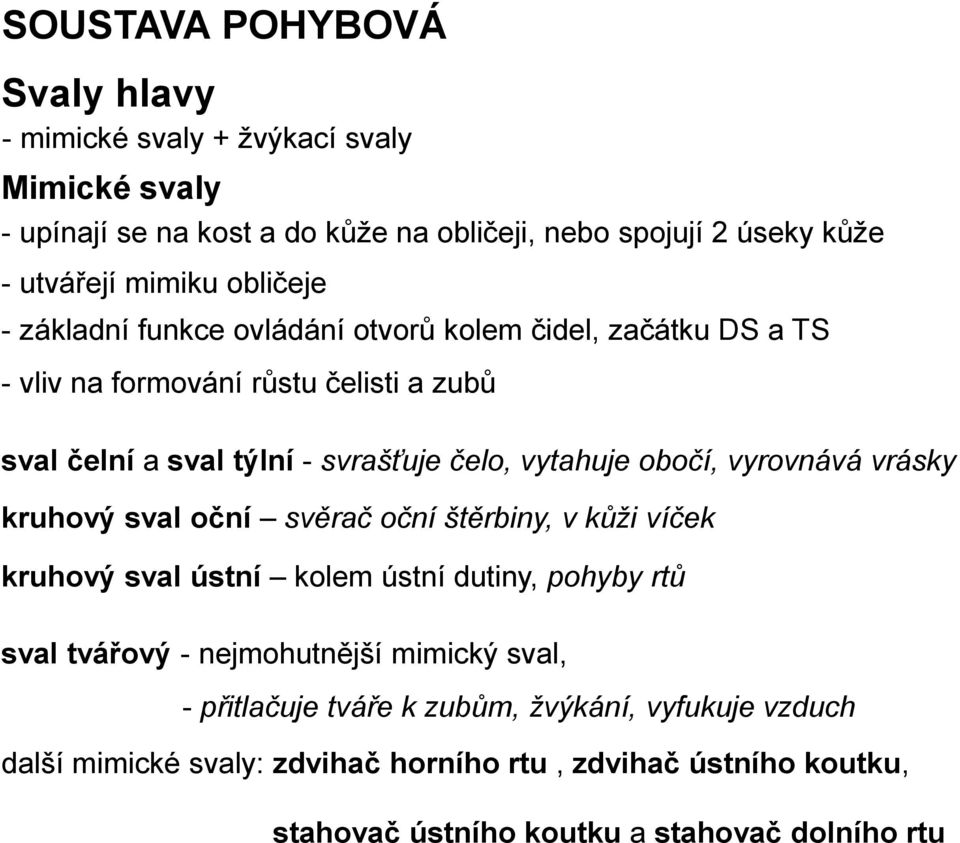 SOUSTAVA POHYBOVÁ

Svaly hlavy

- mimické svaly + žvýkací svaly

Mimické svaly

- upínají se na kost a do kůže na obličeji, nebo spojují 2 úseky kůže
- utvářejí mimiku obličeje
- základní funkce ovládání otvorů kolem čidel, začátku DS a TS
- vliv na formování růstu čelisti a zubů

sval čelní a sval týlní - svrašťuje čelo, vytahuje obočí, vyrovnává vrásky

kruhový sval oční – svěrač oční štěrbiny, v kůži víček

kruhový sval ústní – kolem ústní dutiny, pohyby rtů

sval tvářový - nejmohutnější mimický sval,

- přitlačuje tváře k zubům, žvýkání, vyfukuje vzduch

další mimické svaly: zdvihač horního rtu , zdvihač ústního koutku,

stahovač ústního koutku a stahovač dolního rtu